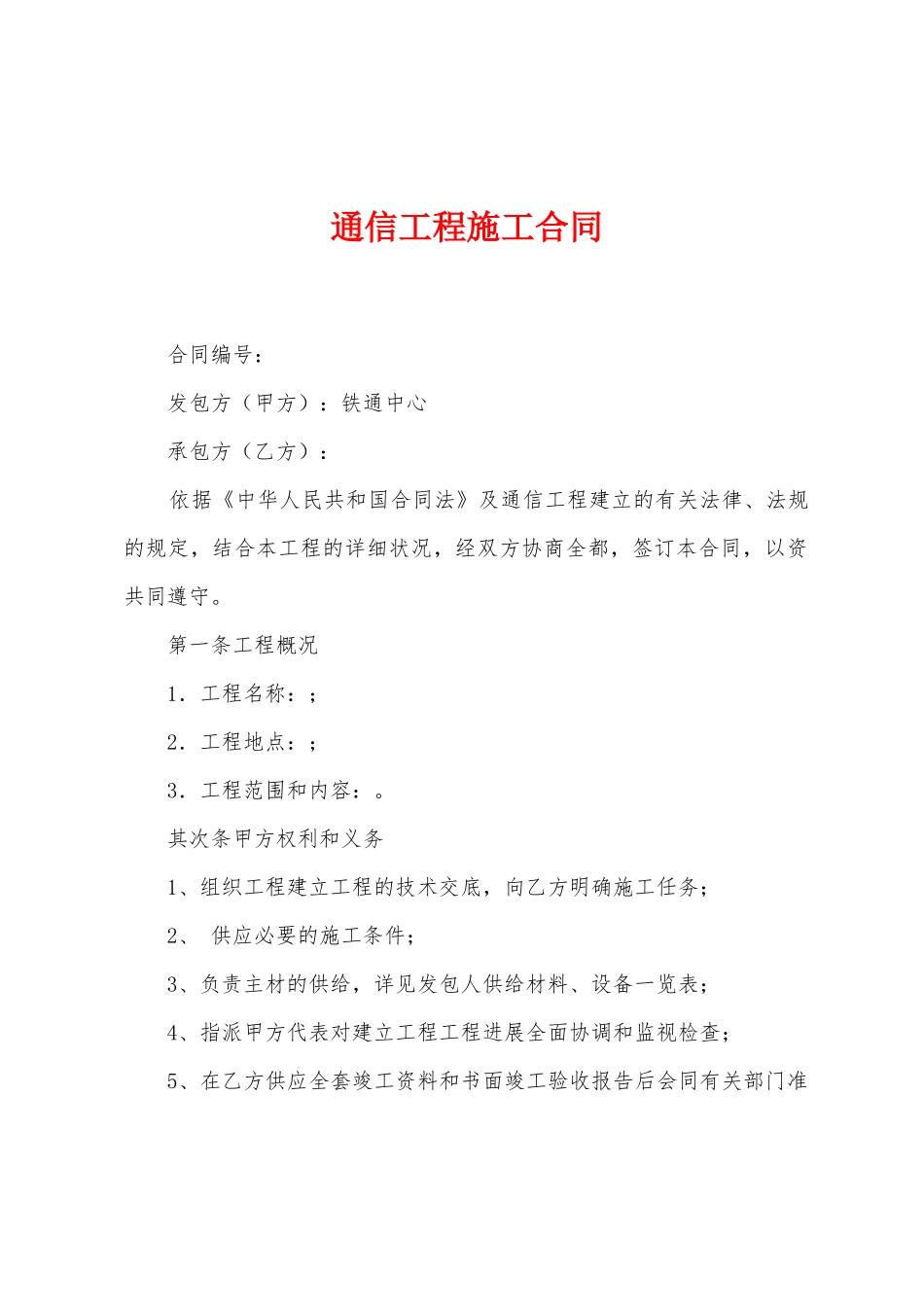 通信工程施工合同

合同编号：

发包方（甲方）：铁通中心

承包方（乙方）：

依据《中华人民共和国合同法》及通信工程建立的有关法律、法规的规定，结合本工程的详细状况，经双方协商全都，签订本合同，以资共同遵守。

第一条工程概况

1．工程名称：;

2．工程地点：;

3．工程范围和内容：。

其次条甲方权利和义务

1、组织工程建立工程的技术交底，向乙方明确施工任务；

2、 供应必要的施工条件；

3、负责主材的供给，详见发包人供给材料、设备一览表；

4、指派甲方代表对建立工程工程进展全面协调和监视检查；

5、在乙方供应全套竣工资料和书面竣工验收报告后会同有关部门准